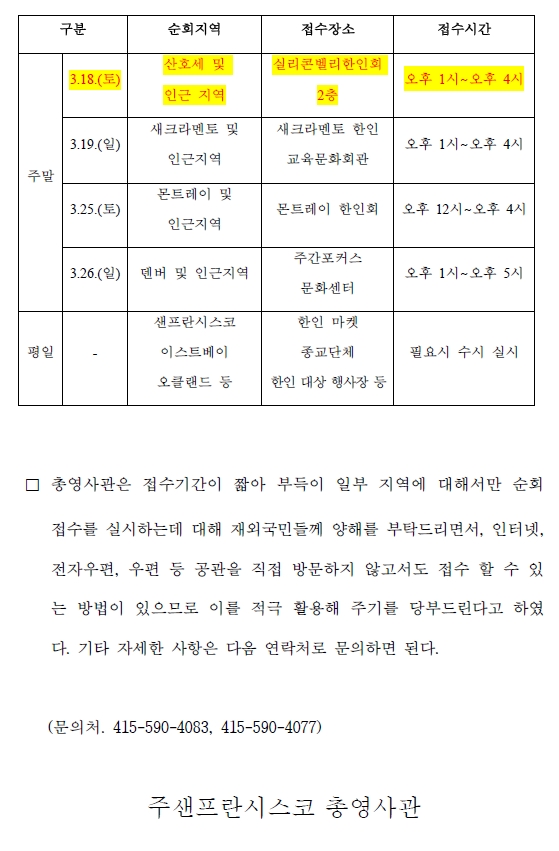 | 구분 | | 순회지역 | 접수장소 | 접수시간 |
|---|---|---|---|---|
| 주말 | 3.18.(토) | 산호세 및 인근 지역 | 실리콘밸리한인회 2층 | 오후 1시~오후 4시 |
| | 3.19.(일) | 새크라멘토 및 인근지역 | 새크라멘토 한인 교육문화회관 | 오후 1시~오후 4시 |
| | 3.25.(토) | 몬트레이 및 인근지역 | 몬트레이 한인회 | 오후 12시~오후 4시 |
| | 3.26.(일) | 덴버 및 인근지역 | 주간포커스 문화센터 | 오후 1시~오후 5시 |
| 평일 | - | 샌프란시스코 이스트베이 오클랜드 등 | 한인 마켓 종교단체 한인 대상 행사장 등 | 필요시 수시 실시 |

□ 총영사관은 접수기간이 짧아 부득이 일부 지역에 대해서만 순회 접수를 실시하는데 대해 재외국민들께 양해를 부탁드리면서, 인터넷, 전자우편, 우편 등 공관을 직접 방문하지 않고서도 접수 할 수 있는 방법이 있으므로 이를 적극 활용해 주기를 당부드린다고 하였다. 기타 자세한 사항은 다음 연락처로 문의하면 된다.

(문의처. 415-590-4083, 415-590-4077)

주샌프란시스코 총영사관